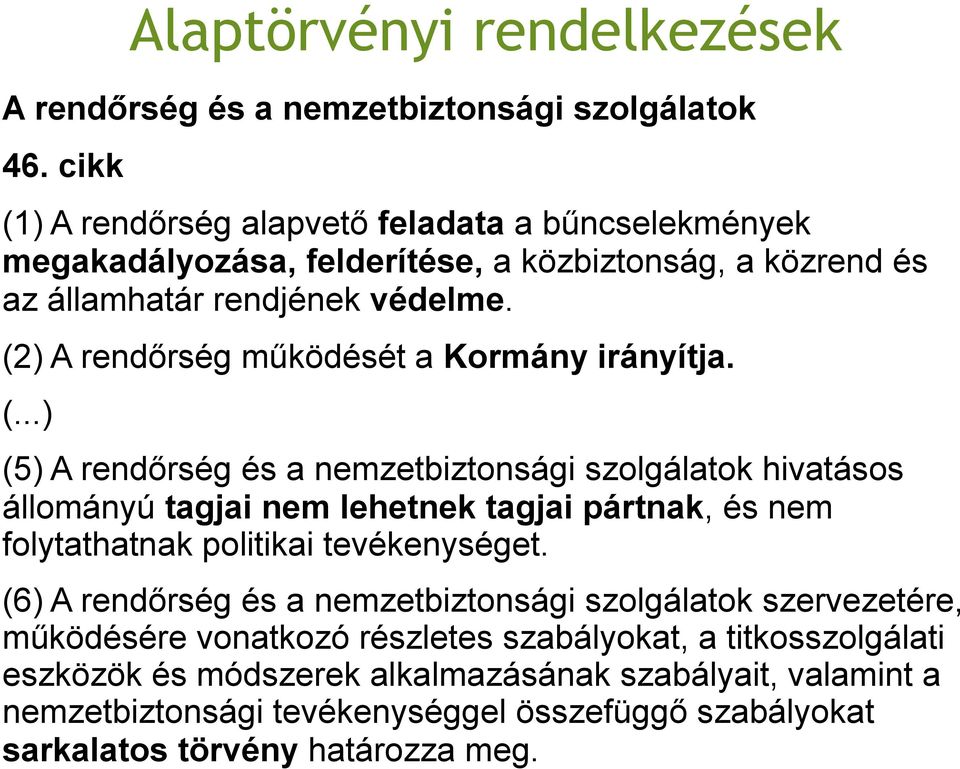 Alaptörvényi rendelkezések

A rendőrség és a nemzetbiztonsági szolgálatok

46. cikk

(1) A rendőrség alapvető feladata a bűncselekmények megakadályozása, felderítése, a közbiztonság, a közrend és az államhatár rendjének védelme.

(2) A rendőrség működését a Kormány irányítja.

(...)

(5) A rendőrség és a nemzetbiztonsági szolgálatok hivatásos állományú tagjai nem lehetnek tagjai pártnak, és nem folytathatnak politikai tevékenységet.

(6) A rendőrség és a nemzetbiztonsági szolgálatok szervezetére, működésére vonatkozó részletes szabályokat, a titkosszolgálati eszközök és módszerek alkalmazásának szabályait, valamint a nemzetbiztonsági tevékenységgel összefüggő szabályokat sarkalatos törvény határozza meg.